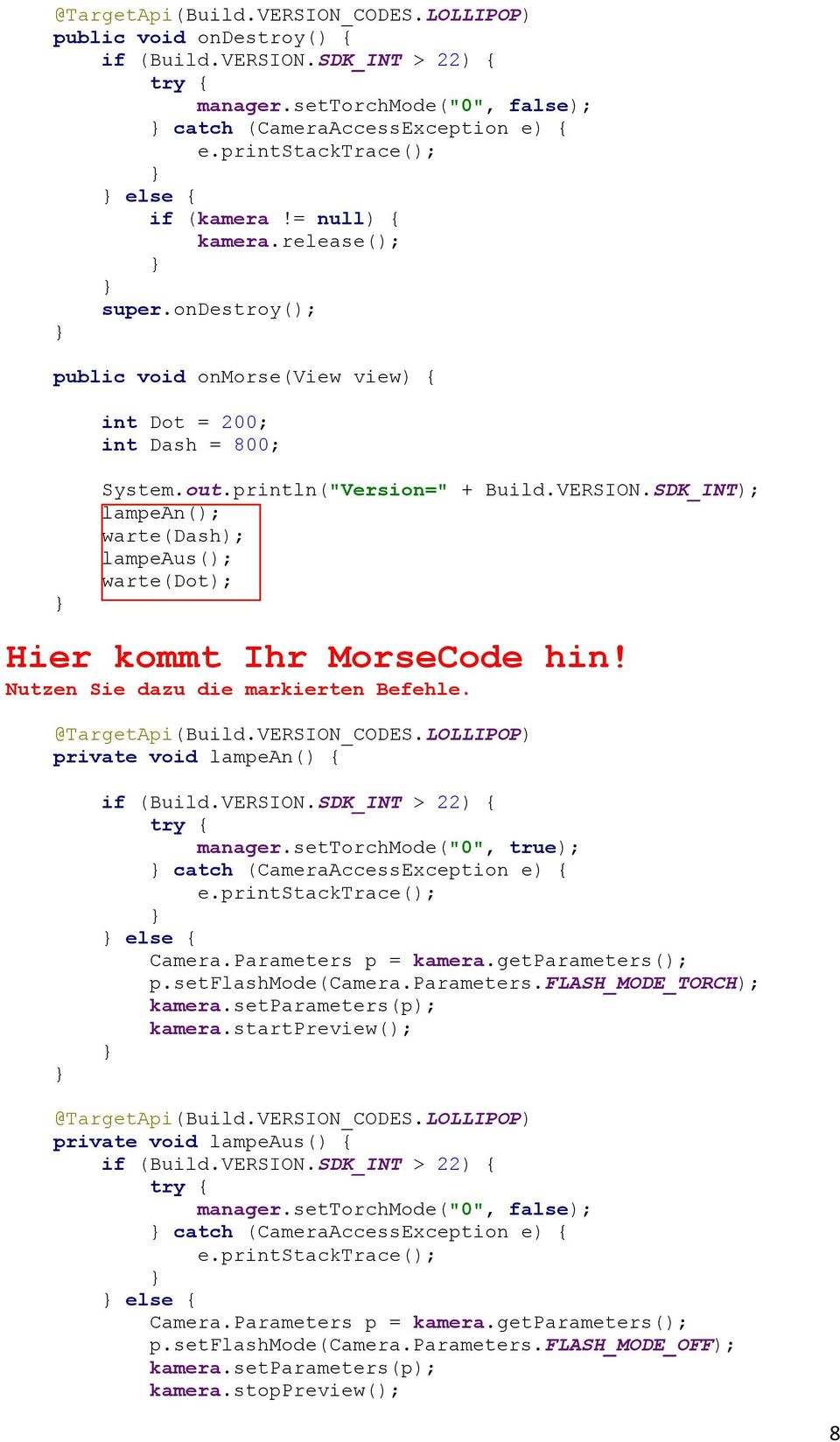 @TargetApi(Build.VERSION_CODES.LOLLIPOP)
public void onDestroy() {
    if (Build.VERSION.SDK_INT > 22) {
        try {
            manager.setTorchMode("0", false);
        } catch (CameraAccessException e) {
            e.printStackTrace();
        }
    } else {
        if (kamera != null) {
            kamera.release();
        }
    }
    super.onDestroy();
}

public void onMorse(View view) {

    int Dot = 200;
    int Dash = 800;

    System.out.println("Version=" + Build.VERSION.SDK_INT);
    lampeAn();
    warte(Dash);
    lampeAus();
    warte(Dot);
}

Hier kommt Ihr MorseCode hin!
Nutzen Sie dazu die markierten Befehle.

@TargetApi(Build.VERSION_CODES.LOLLIPOP)
private void lampeAn() {

    if (Build.VERSION.SDK_INT > 22) {
        try {
            manager.setTorchMode("0", true);
        } catch (CameraAccessException e) {
            e.printStackTrace();
        }
    } else {
        Camera.Parameters p = kamera.getParameters();
        p.setFlashMode(Camera.Parameters.FLASH_MODE_TORCH);
        kamera.setParameters(p);
        kamera.startPreview();
    }
}

@TargetApi(Build.VERSION_CODES.LOLLIPOP)
private void lampeAus() {
    if (Build.VERSION.SDK_INT > 22) {
        try {
            manager.setTorchMode("0", false);
        } catch (CameraAccessException e) {
            e.printStackTrace();
        }
    } else {
        Camera.Parameters p = kamera.getParameters();
        p.setFlashMode(Camera.Parameters.FLASH_MODE_OFF);
        kamera.setParameters(p);
        kamera.stopPreview();

8